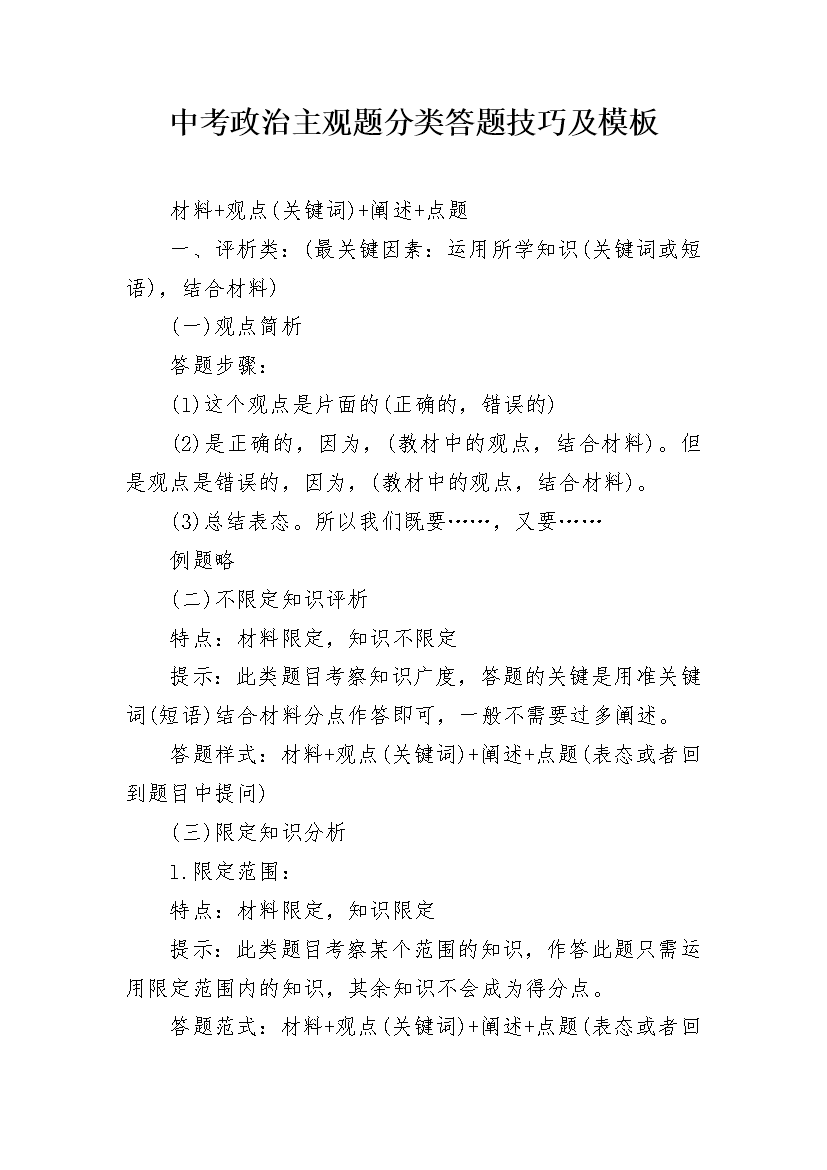 中考政治主观题分类答题技巧及模板

材料+观点(关键词)+阐述+点题

一、评析类：(最关键因素：运用所学知识(关键词或短语)，结合材料)

(一)观点简析

答题步骤：

(1)这个观点是片面的(正确的，错误的)

(2)是正确的，因为，(教材中的观点，结合材料)。但是观点是错误的，因为，(教材中的观点，结合材料)。

(3)总结表态。所以我们既要……，又要……

例题略

(二)不限定知识评析

特点：材料限定，知识不限定

提示：此类题目考察知识广度，答题的关键是用准关键词(短语)结合材料分点作答即可，一般不需要过多阐述。

答题样式：材料+观点(关键词)+阐述+点题(表态或者回到题目中提问)

(三)限定知识分析

1.限定范围：

特点：材料限定，知识限定

提示：此类题目考察某个范围的知识，作答此题只需运用限定范围内的知识，其余知识不会成为得分点。

答题范式：材料+观点(关键词)+阐述+点题(表态或者回